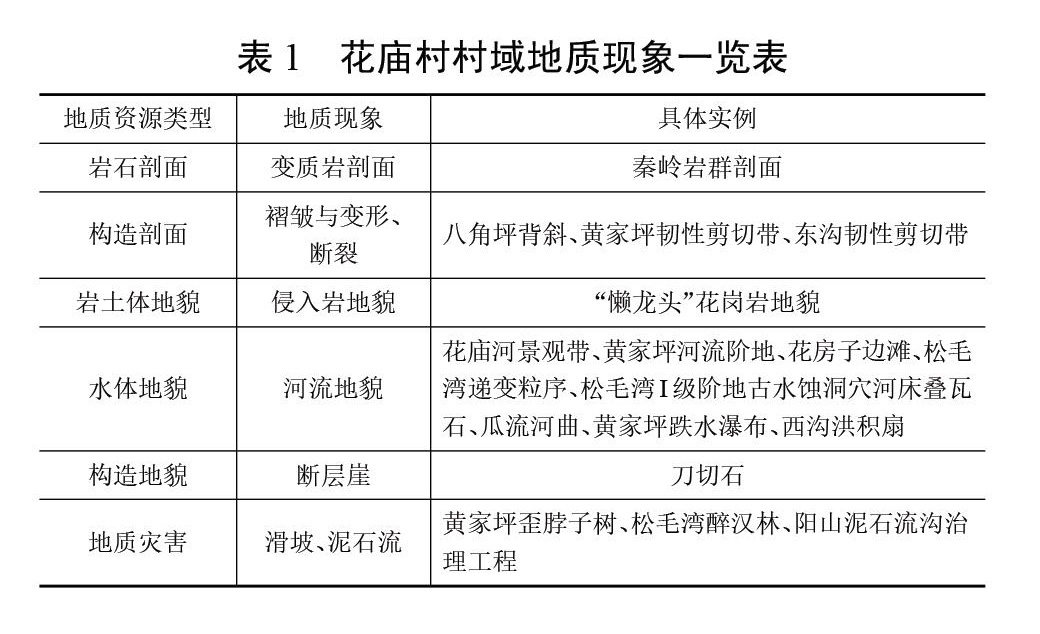 表 1　花庙村村域地质现象一览表

| 地质资源类型 | 地质现象 | 具体实例 |
|---|---|---|
| 岩石剖面 | 变质岩剖面 | 秦岭岩群剖面 |
| 构造剖面 | 褶皱与变形、断裂 | 八角坪背斜、黄家坪韧性剪切带、东沟韧性剪切带 |
| 岩土体地貌 | 侵入岩地貌 | “懒龙头”花岗岩地貌 |
| 水体地貌 | 河流地貌 | 花庙河景观带、黄家坪河流阶地、花房子边滩、松毛湾递变粒序、松毛湾Ⅰ级阶地古水蚀洞穴河床叠瓦石、瓜流河曲、黄家坪跌水瀑布、西沟洪积扇 |
| 构造地貌 | 断层崖 | 刀切石 |
| 地质灾害 | 滑坡、泥石流 | 黄家坪歪脖子树、松毛湾醉汉林、阳山泥石流沟治理工程 |